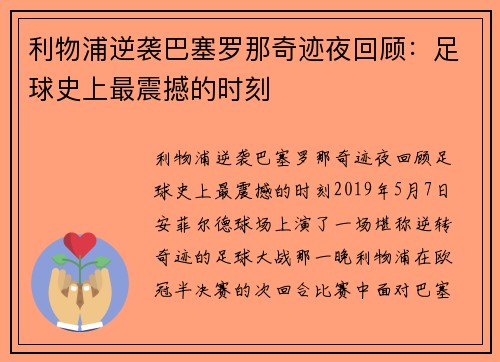 利物浦逆袭巴塞罗那奇迹夜回顾：足球史上最震撼的时刻

利物浦逆袭巴塞罗那奇迹夜回顾足球史上最震撼的时刻2019年5月7日安菲尔德球场上演了一场堪称逆转奇迹的足球大战那一晚利物浦在欧冠半决赛的次回合比赛中面对巴塞